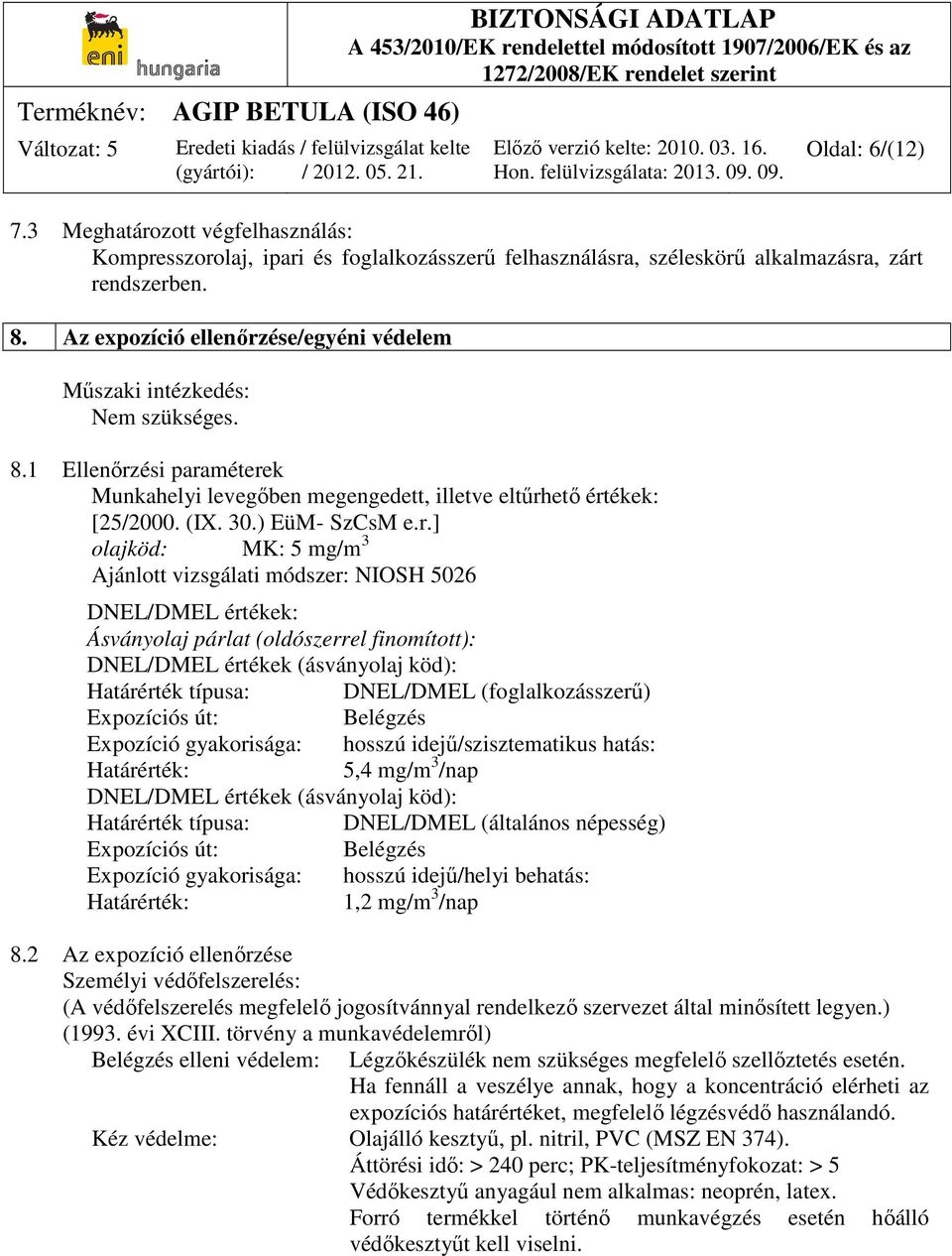 eni hungaria

BIZTONSÁGI ADATLAP
A 453/2010/EK rendelettel módosított 1907/2006/EK és az 1272/2008/EK rendelet szerint

Terméknév: AGIP BETULA (ISO 46)

Változat: 5
Eredeti kiadás / felülvizsgálat kelte (gyártói): / 2012. 05. 21.
Előző verzió kelte: 2010. 03. 16.
Hon. felülvizsgálata: 2013. 09. 09.
Oldal: 6/(12)

7.3 Meghatározott végfelhasználás:
Kompresszorolaj, ipari és foglalkozásszerű felhasználásra, széleskörű alkalmazásra, zárt rendszerben.

8. Az expozíció ellenőrzése/egyéni védelem

Műszaki intézkedés:
Nem szükséges.

8.1 Ellenőrzési paraméterek
Munkahelyi levegőben megengedett, illetve eltűrhető értékek:
[25/2000. (IX. 30.) EüM- SzCsM e.r.]
olajköd: MK: 5 mg/m$^3$
Ajánlott vizsgálati módszer: NIOSH 5026

DNEL/DMEL értékek:
Ásványolaj párlat (oldószerrel finomított):
DNEL/DMEL értékek (ásványolaj köd):
Határérték típusa: DNEL/DMEL (foglalkozásszerű)
Expozíciós út: Belégzés
Expozíció gyakorisága: hosszú idejű/szisztematikus hatás:
Határérték: 5,4 mg/m$^3$/nap
DNEL/DMEL értékek (ásványolaj köd):
Határérték típusa: DNEL/DMEL (általános népesség)
Expozíciós út: Belégzés
Expozíció gyakorisága: hosszú idejű/helyi behatás:
Határérték: 1,2 mg/m$^3$/nap

8.2 Az expozíció ellenőrzése
Személyi védőfelszerelés:
(A védőfelszerelés megfelelő jogosítvánnyal rendelkező szervezet által minősített legyen.) (1993. évi XCIII. törvény a munkavédelemről)
Belégzés elleni védelem: Légzőkészülék nem szükséges megfelelő szellőztetés esetén. Ha fennáll a veszélye annak, hogy a koncentráció elérheti az expozíciós határértéket, megfelelő légzésvédő használandó.
Kéz védelme: Olajálló kesztyű, pl. nitril, PVC (MSZ EN 374).
Áttörési idő: > 240 perc; PK-teljesítményfokozat: > 5
Védőkesztyű anyagául nem alkalmas: neoprén, latex.
Forró termékkel történő munkavégzés esetén hőálló védőkesztyűt kell viselni.